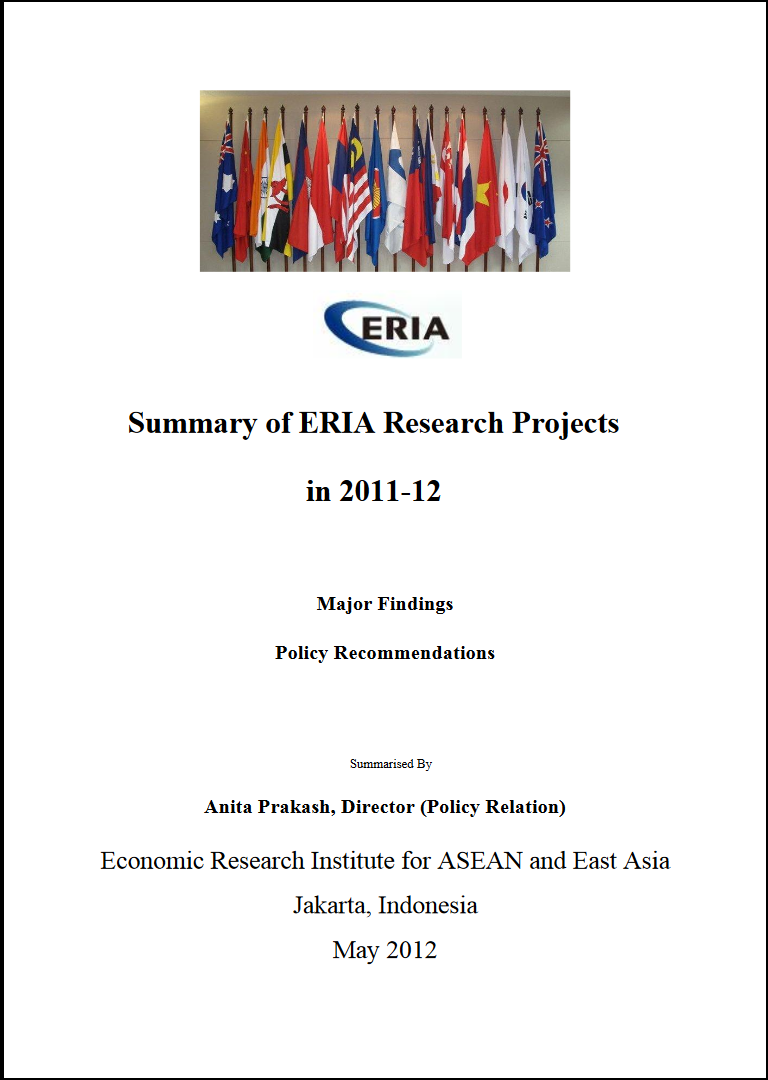 ERIA

Summary of ERIA Research Projects

in 2011-12

Major Findings

Policy Recommendations

Summarised By

Anita Prakash, Director (Policy Relation)

Economic Research Institute for ASEAN and East Asia

Jakarta, Indonesia

May 2012